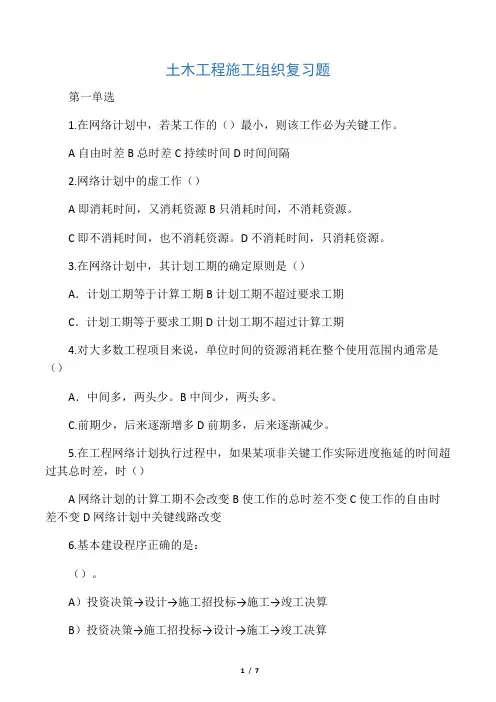 土木工程施工组织复习题

第一单选

1.在网络计划中，若某工作的（）最小，则该工作必为关键工作。

A 自由时差 B 总时差 C 持续时间 D 时间间隔

2.网络计划中的虚工作（）

A 即消耗时间，又消耗资源 B 只消耗时间，不消耗资源。

C 即不消耗时间，也不消耗资源。D 不消耗时间，只消耗资源。

3.在网络计划中，其计划工期的确定原则是（）

A．计划工期等于计算工期 B 计划工期不超过要求工期

C．计划工期等于要求工期 D 计划工期不超过计算工期

4.对大多数工程项目来说，单位时间的资源消耗在整个使用范围内通常是（）

A．中间多，两头少。B 中间少，两头多。

C.前期少，后来逐渐增多 D 前期多，后来逐渐减少。

5.在工程网络计划执行过程中，如果某项非关键工作实际进度拖延的时间超过其总时差，时（）

A 网络计划的计算工期不会改变 B 使工作的总时差不变 C 使工作的自由时差不变 D 网络计划中关键线路改变

6.基本建设程序正确的是：

（）。

A）投资决策→设计→施工招投标→施工→竣工决算

B）投资决策→施工招投标→设计→施工→竣工决算

1 / 7